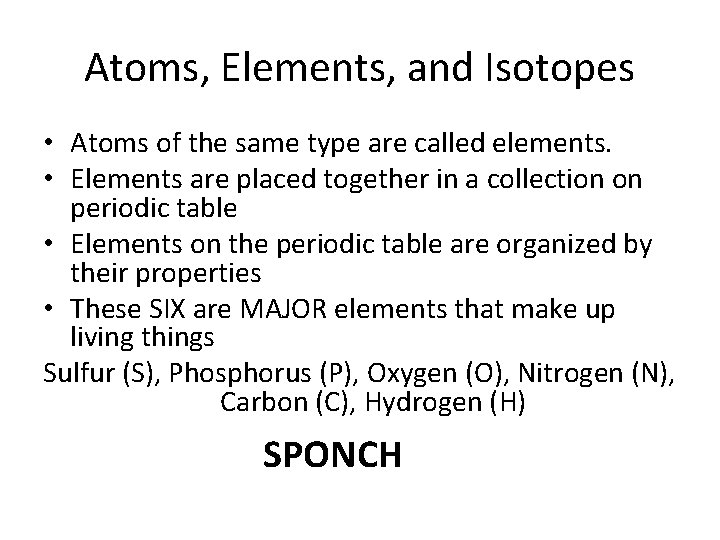 Atoms, Elements, and Isotopes

• Atoms of the same type are called elements.
• Elements are placed together in a collection on periodic table
• Elements on the periodic table are organized by their properties
• These SIX are MAJOR elements that make up living things

Sulfur (S), Phosphorus (P), Oxygen (O), Nitrogen (N), Carbon (C), Hydrogen (H)

SPONCH